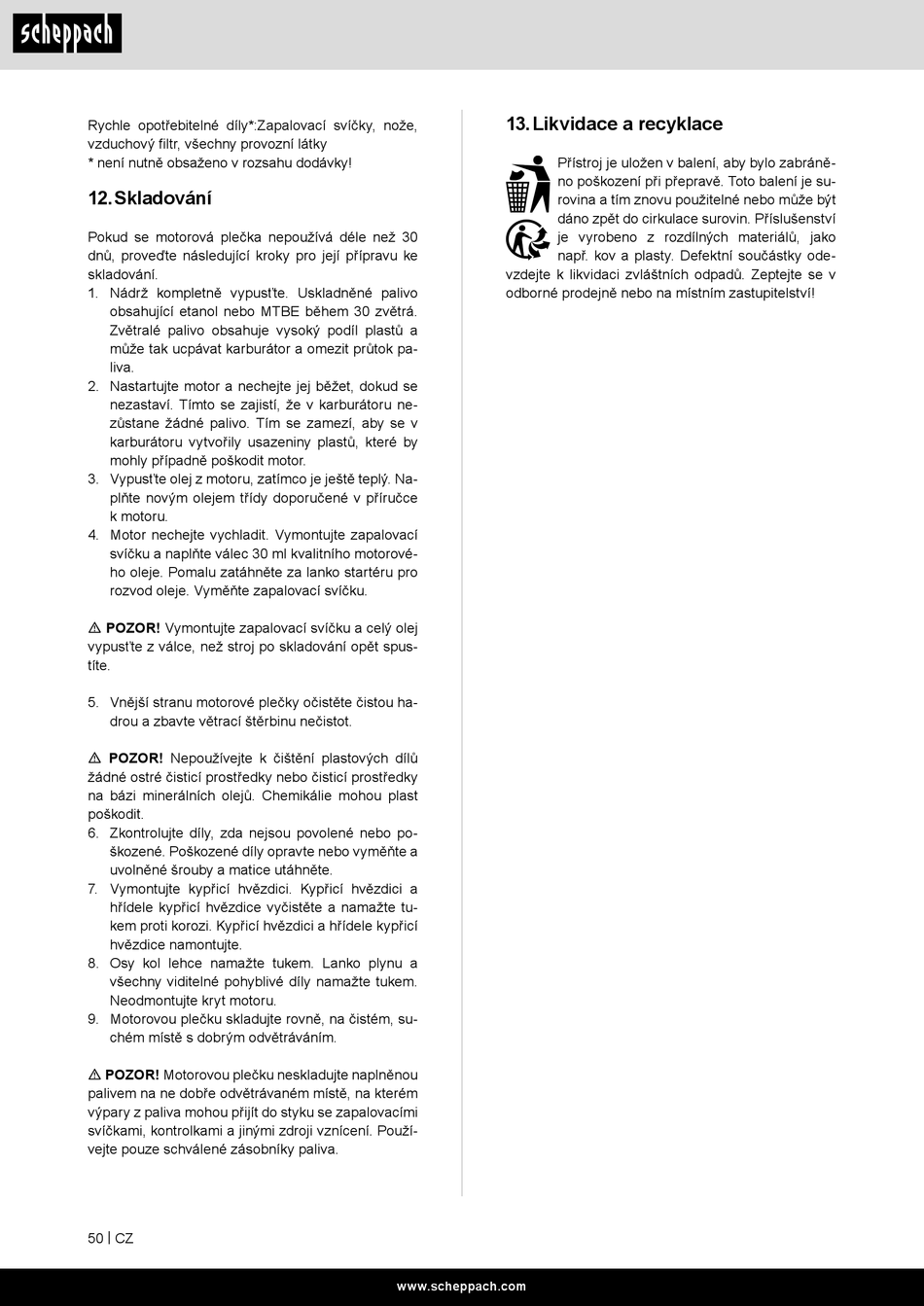 scheppach

Rychle opotřebitelné díly*:Zapalovací svíčky, nože, vzduchový filtr, všechny provozní látky
* není nutně obsaženo v rozsahu dodávky!

12. Skladování

Pokud se motorová plečka nepoužívá déle než 30 dnů, proveďte následující kroky pro její přípravu ke skladování.
1. Nádrž kompletně vypusťte. Uskladněné palivo obsahující etanol nebo MTBE během 30 zvětrá. Zvětralé palivo obsahuje vysoký podíl plastů a může tak ucpávat karburátor a omezit průtok paliva.
2. Nastartujte motor a nechejte jej běžet, dokud se nezastaví. Tímto se zajistí, že v karburátoru nezůstane žádné palivo. Tím se zamezí, aby se v karburátoru vytvořily usazeniny plastů, které by mohly případně poškodit motor.
3. Vypusťte olej z motoru, zatímco je ještě teplý. Naplňte novým olejem třídy doporučené v příručce k motoru.
4. Motor nechejte vychladit. Vymontujte zapalovací svíčku a naplňte válec 30 ml kvalitního motorového oleje. Pomalu zatáhněte za lanko startéru pro rozvod oleje. Vyměňte zapalovací svíčku.

⚠ POZOR! Vymontujte zapalovací svíčku a celý olej vypusťte z válce, než stroj po skladování opět spustíte.

5. Vnější stranu motorové plečky očistěte čistou hadrou a zbavte větrací štěrbinu nečistot.

⚠ POZOR! Nepoužívejte k čištění plastových dílů žádné ostré čisticí prostředky nebo čisticí prostředky na bázi minerálních olejů. Chemikálie mohou plast poškodit.
6. Zkontrolujte díly, zda nejsou povolené nebo poškozené. Poškozené díly opravte nebo vyměňte a uvolněné šrouby a matice utáhněte.
7. Vymontujte kypřicí hvězdici. Kypřicí hvězdici a hřídele kypřicí hvězdice vyčistěte a namažte tukem proti korozi. Kypřicí hvězdici a hřídele kypřicí hvězdice namontujte.
8. Osy kol lehce namažte tukem. Lanko plynu a všechny viditelné pohyblivé díly namažte tukem. Neodmontujte kryt motoru.
9. Motorovou plečku skladujte rovně, na čistém, suchém místě s dobrým odvětráváním.

⚠ POZOR! Motorovou plečku neskladujte naplněnou palivem na ne dobře odvětrávaném místě, na kterém výpary z paliva mohou přijít do styku se zapalovacími svíčkami, kontrolkami a jinými zdroji vznícení. Používejte pouze schválené zásobníky paliva.

13. Likvidace a recyklace

Přístroj je uložen v balení, aby bylo zabráněno poškození při přepravě. Toto balení je surovina a tím znovu použitelné nebo může být dáno zpět do cirkulace surovin. Příslušenství je vyrobeno z rozdílných materiálů, jako např. kov a plasty. Defektní součástky odevzdejte k likvidaci zvláštních odpadů. Zeptejte se v odborné prodejně nebo na místním zastupitelství!

50 | CZ

www.scheppach.com